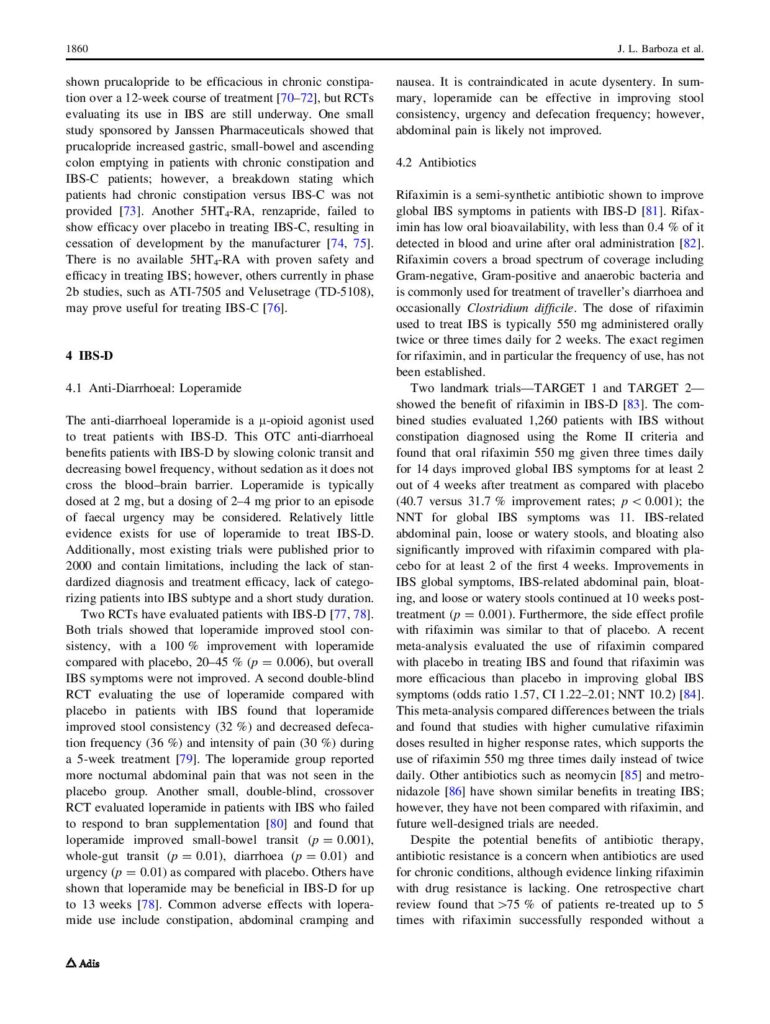 1860

J. L. Barboza et al.

shown prucalopride to be efficacious in chronic constipation over a 12-week course of treatment [70–72], but RCTs evaluating its use in IBS are still underway. One small study sponsored by Janssen Pharmaceuticals showed that prucalopride increased gastric, small-bowel and ascending colon emptying in patients with chronic constipation and IBS-C patients; however, a breakdown stating which patients had chronic constipation versus IBS-C was not provided [73]. Another $5HT_4$-RA, renzapride, failed to show efficacy over placebo in treating IBS-C, resulting in cessation of development by the manufacturer [74, 75]. There is no available $5HT_4$-RA with proven safety and efficacy in treating IBS; however, others currently in phase 2b studies, such as ATI-7505 and Velusetrage (TD-5108), may prove useful for treating IBS-C [76].

4 IBS-D

4.1 Anti-Diarrhoeal: Loperamide

The anti-diarrhoeal loperamide is a μ-opioid agonist used to treat patients with IBS-D. This OTC anti-diarrhoeal benefits patients with IBS-D by slowing colonic transit and decreasing bowel frequency, without sedation as it does not cross the blood–brain barrier. Loperamide is typically dosed at 2 mg, but a dosing of 2–4 mg prior to an episode of faecal urgency may be considered. Relatively little evidence exists for use of loperamide to treat IBS-D. Additionally, most existing trials were published prior to 2000 and contain limitations, including the lack of standardized diagnosis and treatment efficacy, lack of categorizing patients into IBS subtype and a short study duration.

Two RCTs have evaluated patients with IBS-D [77, 78]. Both trials showed that loperamide improved stool consistency, with a 100 % improvement with loperamide compared with placebo, 20–45 % ($p = 0.006$), but overall IBS symptoms were not improved. A second double-blind RCT evaluating the use of loperamide compared with placebo in patients with IBS found that loperamide improved stool consistency (32 %) and decreased defecation frequency (36 %) and intensity of pain (30 %) during a 5-week treatment [79]. The loperamide group reported more nocturnal abdominal pain that was not seen in the placebo group. Another small, double-blind, crossover RCT evaluated loperamide in patients with IBS who failed to respond to bran supplementation [80] and found that loperamide improved small-bowel transit ($p = 0.001$), whole-gut transit ($p = 0.01$), diarrhoea ($p = 0.01$) and urgency ($p = 0.01$) as compared with placebo. Others have shown that loperamide may be beneficial in IBS-D for up to 13 weeks [78]. Common adverse effects with loperamide use include constipation, abdominal cramping and nausea. It is contraindicated in acute dysentery. In summary, loperamide can be effective in improving stool consistency, urgency and defecation frequency; however, abdominal pain is likely not improved.

4.2 Antibiotics

Rifaximin is a semi-synthetic antibiotic shown to improve global IBS symptoms in patients with IBS-D [81]. Rifaximin has low oral bioavailability, with less than 0.4 % of it detected in blood and urine after oral administration [82]. Rifaximin covers a broad spectrum of coverage including Gram-negative, Gram-positive and anaerobic bacteria and is commonly used for treatment of traveller's diarrhoea and occasionally Clostridium difficile. The dose of rifaximin used to treat IBS is typically 550 mg administered orally twice or three times daily for 2 weeks. The exact regimen for rifaximin, and in particular the frequency of use, has not been established.

Two landmark trials—TARGET 1 and TARGET 2—showed the benefit of rifaximin in IBS-D [83]. The combined studies evaluated 1,260 patients with IBS without constipation diagnosed using the Rome II criteria and found that oral rifaximin 550 mg given three times daily for 14 days improved global IBS symptoms for at least 2 out of 4 weeks after treatment as compared with placebo (40.7 versus 31.7 % improvement rates; $p < 0.001$); the NNT for global IBS symptoms was 11. IBS-related abdominal pain, loose or watery stools, and bloating also significantly improved with rifaximin compared with placebo for at least 2 of the first 4 weeks. Improvements in IBS global symptoms, IBS-related abdominal pain, bloating, and loose or watery stools continued at 10 weeks post-treatment ($p = 0.001$). Furthermore, the side effect profile with rifaximin was similar to that of placebo. A recent meta-analysis evaluated the use of rifaximin compared with placebo in treating IBS and found that rifaximin was more efficacious than placebo in improving global IBS symptoms (odds ratio 1.57, CI 1.22–2.01; NNT 10.2) [84]. This meta-analysis compared differences between the trials and found that studies with higher cumulative rifaximin doses resulted in higher response rates, which supports the use of rifaximin 550 mg three times daily instead of twice daily. Other antibiotics such as neomycin [85] and metronidazole [86] have shown similar benefits in treating IBS; however, they have not been compared with rifaximin, and future well-designed trials are needed.

Despite the potential benefits of antibiotic therapy, antibiotic resistance is a concern when antibiotics are used for chronic conditions, although evidence linking rifaximin with drug resistance is lacking. One retrospective chart review found that >75 % of patients re-treated up to 5 times with rifaximin successfully responded without a

Adis